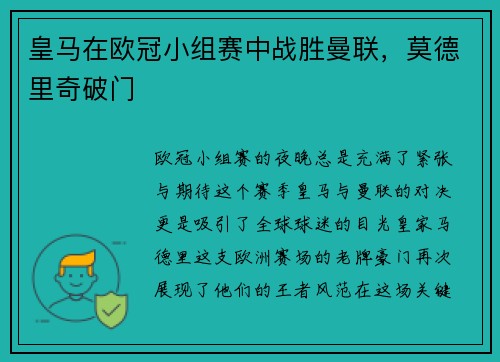 皇马在欧冠小组赛中战胜曼联，莫德里奇破门

欧冠小组赛的夜晚总是充满了紧张与期待这个赛季皇马与曼联的对决更是吸引了全球球迷的目光皇家马德里这支欧洲赛场的老牌豪门再次展现了他们的王者风范在这场关键